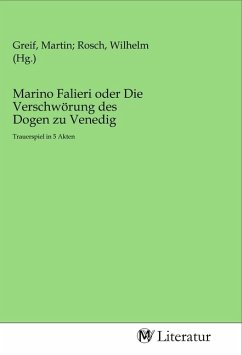 Greif, Martin; Rosch, Wilhelm (Hg.)

Marino Falieri oder Die Verschwörung des Dogen zu Venedig

Trauerspiel in 5 Akten

MV Literatur